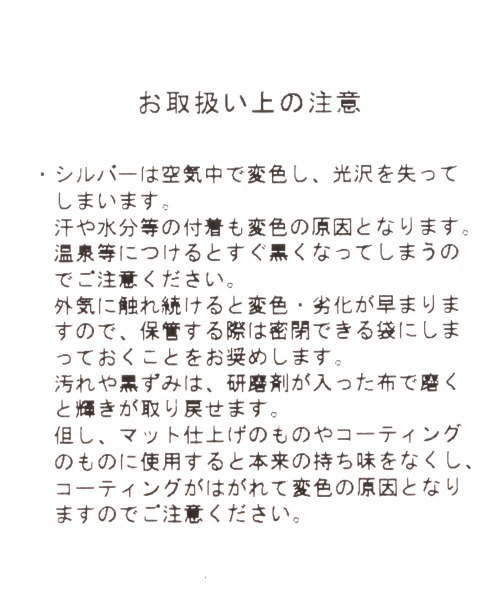 お取扱い上の注意

・シルバーは空気中で変色し、光沢を失ってしまいます。
汗や水分等の付着も変色の原因となります。
温泉等につけるとすぐ黒くなってしまうのでご注意ください。
外気に触れ続けると変色・劣化が早まりますので、保管する際は密閉できる袋にしまっておくことをお奨めします。
汚れや黒ずみは、研磨剤が入った布で磨くと輝きが取り戻せます。
但し、マット仕上げのものやコーティングのものに使用すると本来の持ち味をなくし、コーティングがはがれて変色の原因となりますのでご注意ください。